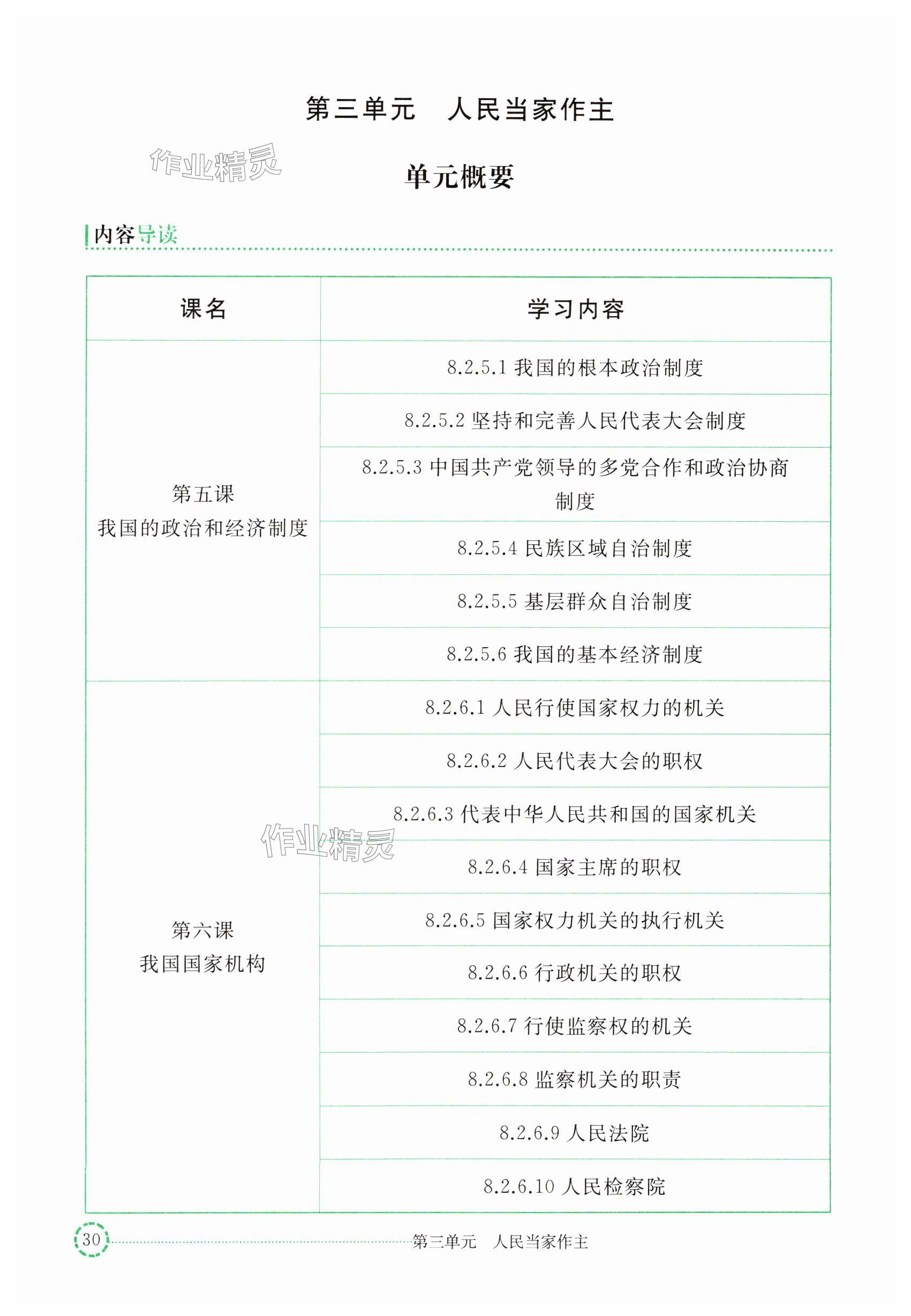 第三单元　人民当家作主

作业精灵

单元概要

内容导读

| 课名 | 学习内容 |
|---|---|
| 第五课 我国的政治和经济制度 | 8.2.5.1 我国的根本政治制度 |
| | 8.2.5.2 坚持和完善人民代表大会制度 |
| | 8.2.5.3 中国共产党领导的多党合作和政治协商制度 |
| | 8.2.5.4 民族区域自治制度 |
| | 8.2.5.5 基层群众自治制度 |
| | 8.2.5.6 我国的基本经济制度 |
| 第六课 我国国家机构 | 8.2.6.1 人民行使国家权力的机关 |
| | 8.2.6.2 人民代表大会的职权 |
| | 8.2.6.3 代表中华人民共和国的国家机关 |
| | 8.2.6.4 国家主席的职权 |
| | 8.2.6.5 国家权力机关的执行机关 |
| | 8.2.6.6 行政机关的职权 |
| | 8.2.6.7 行使监察权的机关 |
| | 8.2.6.8 监察机关的职责 |
| | 8.2.6.9 人民法院 |
| | 8.2.6.10 人民检察院 |

作业精灵

30　第三单元　人民当家作主